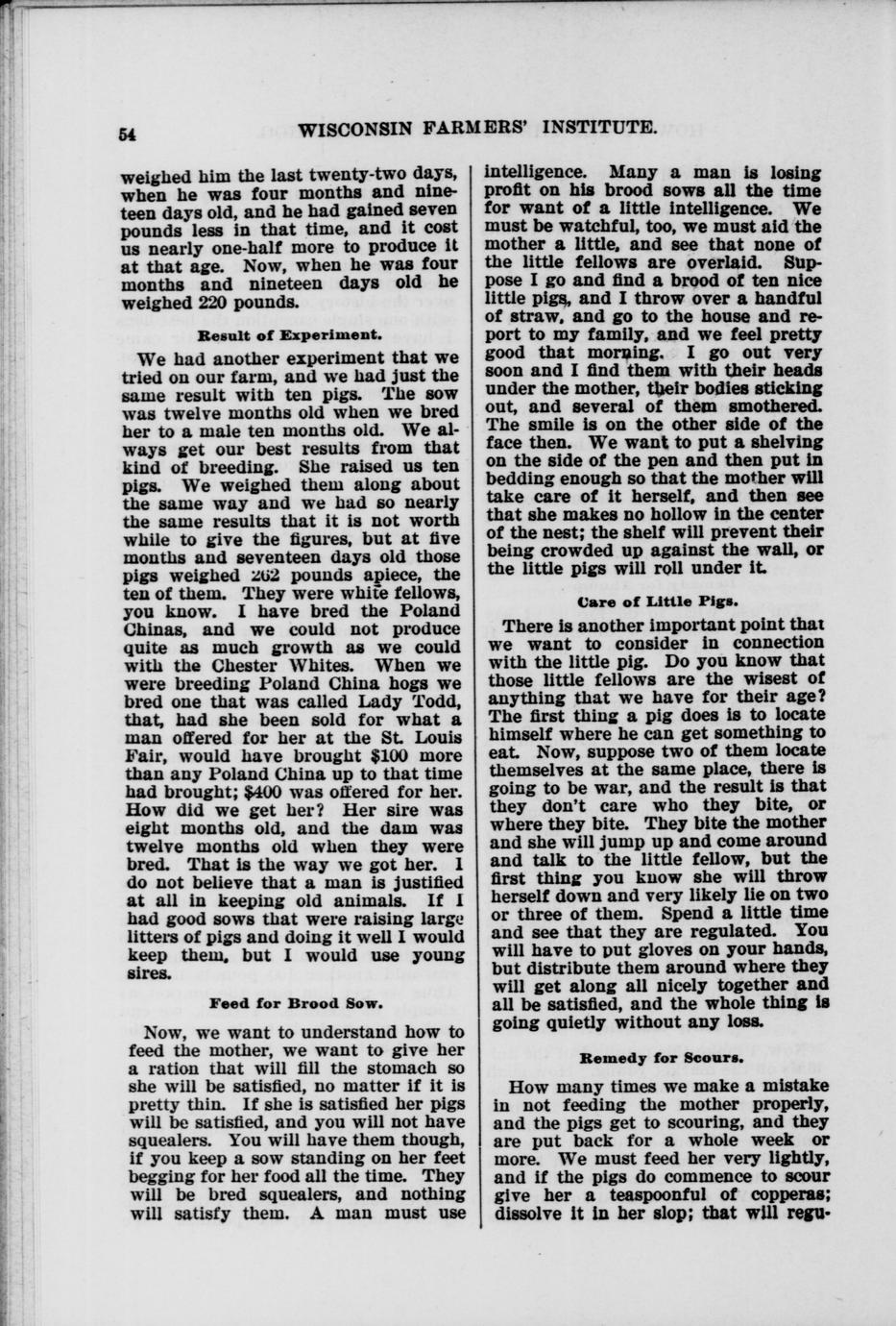 54 WISCONSIN FARMERS' INSTITUTE.

weighed him the last twenty-two days, when he was four months and nineteen days old, and he had gained seven pounds less in that time, and it cost us nearly one-half more to produce it at that age. Now, when he was four months and nineteen days old he weighed 220 pounds.

Result of Experiment.

We had another experiment that we tried on our farm, and we had just the same result with ten pigs. The sow was twelve months old when we bred her to a male ten months old. We always get our best results from that kind of breeding. She raised us ten pigs. We weighed them along about the same way and we had so nearly the same results that it is not worth while to give the figures, but at five months and seventeen days old those pigs weighed 262 pounds apiece, the ten of them. They were white fellows, you know. I have bred the Poland Chinas, and we could not produce quite as much growth as we could with the Chester Whites. When we were breeding Poland China hogs we bred one that was called Lady Todd, that, had she been sold for what a man offered for her at the St. Louis Fair, would have brought $100 more than any Poland China up to that time had brought; $400 was offered for her. How did we get her? Her sire was eight months old, and the dam was twelve months old when they were bred. That is the way we got her. I do not believe that a man is justified at all in keeping old animals. If I had good sows that were raising large litters of pigs and doing it well I would keep them, but I would use young sires.

Feed for Brood Sow.

Now, we want to understand how to feed the mother, we want to give her a ration that will fill the stomach so she will be satisfied, no matter if it is pretty thin. If she is satisfied her pigs will be satisfied, and you will not have squealers. You will have them though, if you keep a sow standing on her feet begging for her food all the time. They will be bred squealers, and nothing will satisfy them. A man must use intelligence. Many a man is losing profit on his brood sows all the time for want of a little intelligence. We must be watchful, too, we must aid the mother a little, and see that none of the little fellows are overlaid. Suppose I go and find a brood of ten nice little pigs, and I throw over a handful of straw, and go to the house and report to my family, and we feel pretty good that morning. I go out very soon and I find them with their heads under the mother, their bodies sticking out, and several of them smothered. The smile is on the other side of the face then. We want to put a shelving on the side of the pen and then put in bedding enough so that the mother will take care of it herself, and then see that she makes no hollow in the center of the nest; the shelf will prevent their being crowded up against the wall, or the little pigs will roll under it.

Care of Little Pigs.

There is another important point that we want to consider in connection with the little pig. Do you know that those little fellows are the wisest of anything that we have for their age? The first thing a pig does is to locate himself where he can get something to eat. Now, suppose two of them locate themselves at the same place, there is going to be war, and the result is that they don't care who they bite, or where they bite. They bite the mother and she will jump up and come around and talk to the little fellow, but the first thing you know she will throw herself down and very likely lie on two or three of them. Spend a little time and see that they are regulated. You will have to put gloves on your hands, but distribute them around where they will get along all nicely together and all be satisfied, and the whole thing is going quietly without any loss.

Remedy for Scours.

How many times we make a mistake in not feeding the mother properly, and the pigs get to scouring, and they are put back for a whole week or more. We must feed her very lightly, and if the pigs do commence to scour give her a teaspoonful of copperas; dissolve it in her slop; that will regu-